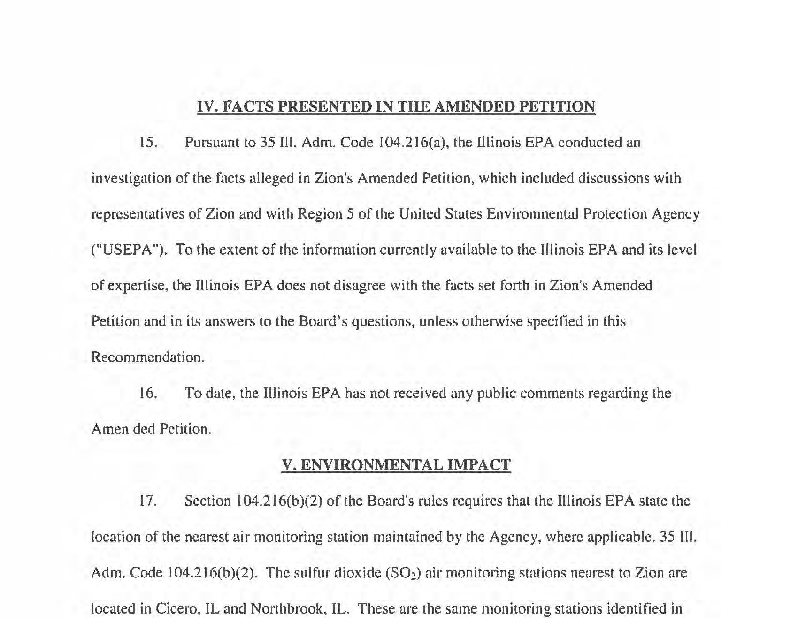 IV. FACTS PRESENTED IN THE AMENDED PETITION

15. Pursuant to 35 Ill. Adm. Code 104.216(a), the Illinois EPA conducted an investigation of the facts alleged in Zion's Amended Petition, which included discussions with representatives of Zion and with Region 5 of the United States Environmental Protection Agency ("USEPA"). To the extent of the information currently available to the Illinois EPA and its level of expertise, the Illinois EPA does not disagree with the facts set forth in Zion's Amended Petition and in its answers to the Board's questions, unless otherwise specified in this Recommendation.

16. To date, the Illinois EPA has not received any public comments regarding the Amen ded Petition.

V. ENVIRONMENTAL IMPACT

17. Section 104.216(b)(2) of the Board's rules requires that the Illinois EPA state the location of the nearest air monitoring station maintained by the Agency, where applicable. 35 Ill. Adm. Code 104.216(b)(2). The sulfur dioxide ($SO_2$) air monitoring stations nearest to Zion are located in Cicero, IL and Northbrook, IL. These are the same monitoring stations identified in